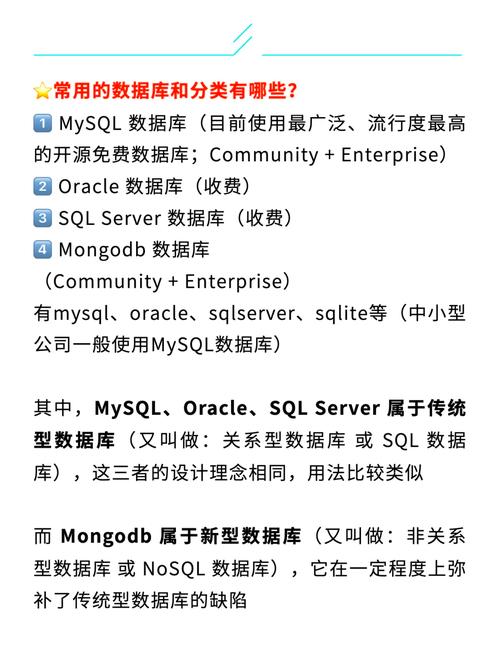 ⭐常用的数据库和分类有哪些?
1️⃣ MySQL 数据库（目前使用最广泛、流行度最高的开源免费数据库；Community + Enterprise）
2️⃣ Oracle 数据库（收费）
3️⃣ SQL Server 数据库（收费）
4️⃣ Mongodb 数据库（Community + Enterprise）
有mysql、oracle、sqlserver、sqlite等（中小型公司一般使用MySQL数据库）

其中，MySQL、Oracle、SQL Server 属于传统型数据库（又叫做：关系型数据库 或 SQL 数据库），这三者的设计理念相同，用法比较类似

而 Mongodb 属于新型数据库（又叫做：非关系型数据库 或 NoSQL 数据库），它在一定程度上弥补了传统型数据库的缺陷